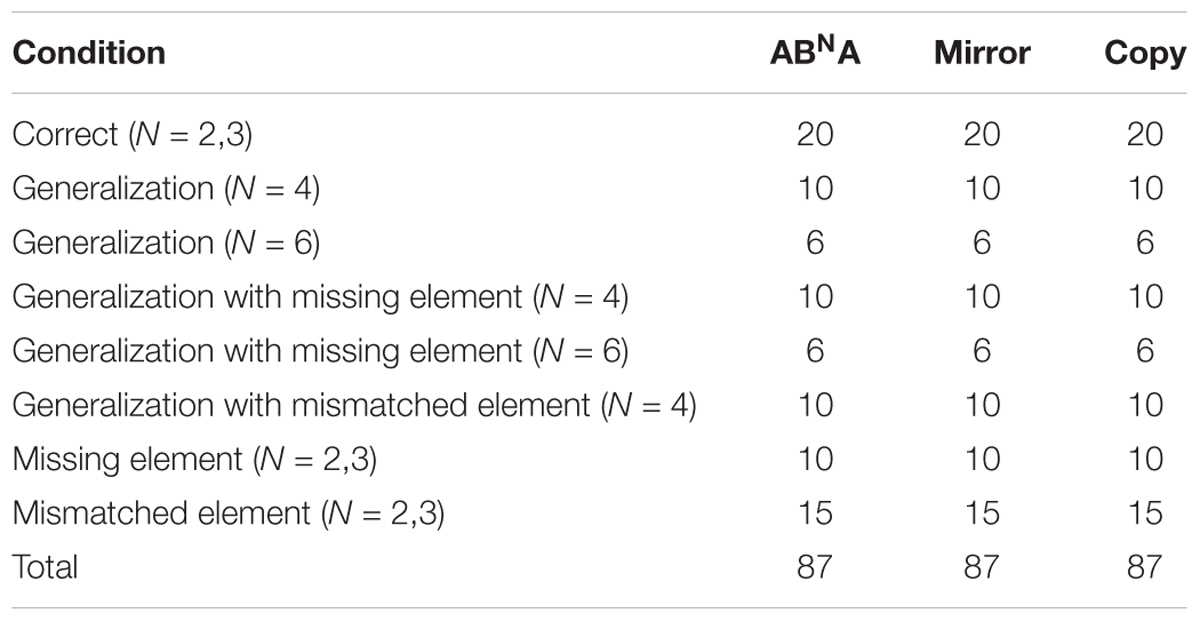 | Condition | $AB^NA$ | Mirror | Copy |
|---|---|---|---|
| Correct ($N$ = 2,3) | 20 | 20 | 20 |
| Generalization ($N$ = 4) | 10 | 10 | 10 |
| Generalization ($N$ = 6) | 6 | 6 | 6 |
| Generalization with missing element ($N$ = 4) | 10 | 10 | 10 |
| Generalization with missing element ($N$ = 6) | 6 | 6 | 6 |
| Generalization with mismatched element ($N$ = 4) | 10 | 10 | 10 |
| Missing element ($N$ = 2,3) | 10 | 10 | 10 |
| Mismatched element ($N$ = 2,3) | 15 | 15 | 15 |
| Total | 87 | 87 | 87 |